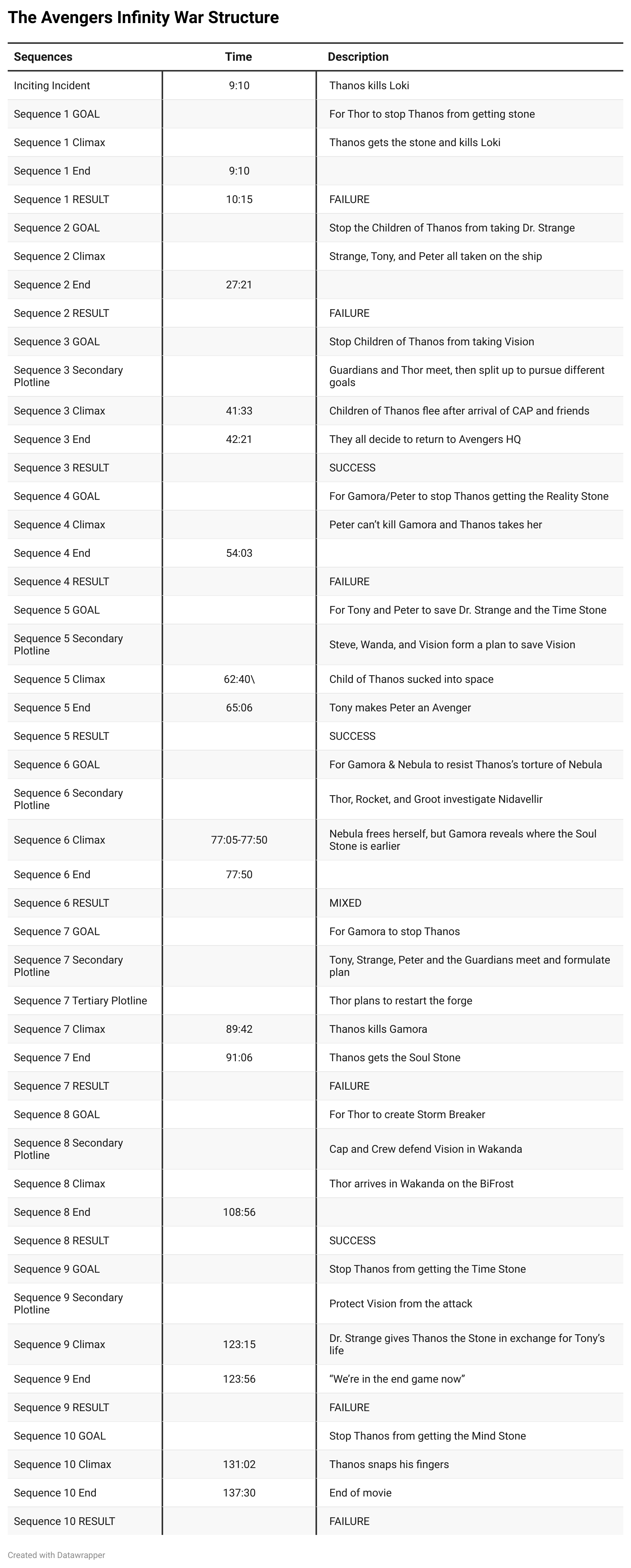 The Avengers Infinity War Structure

| Sequences | Time | Description |
|---|---|---|
| Inciting Incident | 9:10 | Thanos kills Loki |
| Sequence 1 GOAL | | For Thor to stop Thanos from getting stone |
| Sequence 1 Climax | | Thanos gets the stone and kills Loki |
| Sequence 1 End | 9:10 | |
| Sequence 1 RESULT | 10:15 | FAILURE |
| Sequence 2 GOAL | | Stop the Children of Thanos from taking Dr. Strange |
| Sequence 2 Climax | | Strange, Tony, and Peter all taken on the ship |
| Sequence 2 End | 27:21 | |
| Sequence 2 RESULT | | FAILURE |
| Sequence 3 GOAL | | Stop Children of Thanos from taking Vision |
| Sequence 3 Secondary Plotline | | Guardians and Thor meet, then split up to pursue different goals |
| Sequence 3 Climax | 41:33 | Children of Thanos flee after arrival of CAP and friends |
| Sequence 3 End | 42:21 | They all decide to return to Avengers HQ |
| Sequence 3 RESULT | | SUCCESS |
| Sequence 4 GOAL | | For Gamora/Peter to stop Thanos getting the Reality Stone |
| Sequence 4 Climax | | Peter can't kill Gamora and Thanos takes her |
| Sequence 4 End | 54:03 | |
| Sequence 4 RESULT | | FAILURE |
| Sequence 5 GOAL | | For Tony and Peter to save Dr. Strange and the Time Stone |
| Sequence 5 Secondary Plotline | | Steve, Wanda, and Vision form a plan to save Vision |
| Sequence 5 Climax | 62:40\ | Child of Thanos sucked into space |
| Sequence 5 End | 65:06 | Tony makes Peter an Avenger |
| Sequence 5 RESULT | | SUCCESS |
| Sequence 6 GOAL | | For Gamora & Nebula to resist Thanos's torture of Nebula |
| Sequence 6 Secondary Plotline | | Thor, Rocket, and Groot investigate Nidavellir |
| Sequence 6 Climax | 77:05-77:50 | Nebula frees herself, but Gamora reveals where the Soul Stone is earlier |
| Sequence 6 End | 77:50 | |
| Sequence 6 RESULT | | MIXED |
| Sequence 7 GOAL | | For Gamora to stop Thanos |
| Sequence 7 Secondary Plotline | | Tony, Strange, Peter and the Guardians meet and formulate plan |
| Sequence 7 Tertiary Plotline | | Thor plans to restart the forge |
| Sequence 7 Climax | 89:42 | Thanos kills Gamora |
| Sequence 7 End | 91:06 | Thanos gets the Soul Stone |
| Sequence 7 RESULT | | FAILURE |
| Sequence 8 GOAL | | For Thor to create Storm Breaker |
| Sequence 8 Secondary Plotline | | Cap and Crew defend Vision in Wakanda |
| Sequence 8 Climax | | Thor arrives in Wakanda on the BiFrost |
| Sequence 8 End | 108:56 | |
| Sequence 8 RESULT | | SUCCESS |
| Sequence 9 GOAL | | Stop Thanos from getting the Time Stone |
| Sequence 9 Secondary Plotline | | Protect Vision from the attack |
| Sequence 9 Climax | 123:15 | Dr. Strange gives Thanos the Stone in exchange for Tony's life |
| Sequence 9 End | 123:56 | "We're in the end game now" |
| Sequence 9 RESULT | | FAILURE |
| Sequence 10 GOAL | | Stop Thanos from getting the Mind Stone |
| Sequence 10 Climax | 131:02 | Thanos snaps his fingers |
| Sequence 10 End | 137:30 | End of movie |
| Sequence 10 RESULT | | FAILURE |

Created with Datawrapper